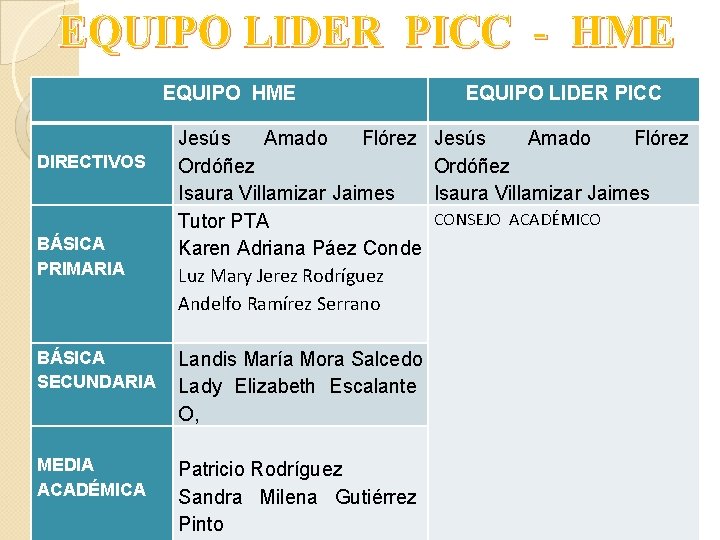 EQUIPO LIDER PICC - HME

| EQUIPO HME | | EQUIPO LIDER PICC |
|---|---|---|
| DIRECTIVOS | Jesús Amado Flórez Ordóñez Isaura Villamizar Jaimes | Jesús Amado Flórez Ordóñez Isaura Villamizar Jaimes |
| BÁSICA PRIMARIA | Tutor PTA Karen Adriana Páez Conde Luz Mary Jerez Rodríguez Andelfo Ramírez Serrano | CONSEJO ACADÉMICO |
| BÁSICA SECUNDARIA | Landis María Mora Salcedo Lady Elizabeth Escalante O, | |
| MEDIA ACADÉMICA | Patricio Rodríguez Sandra Milena Gutiérrez Pinto | |